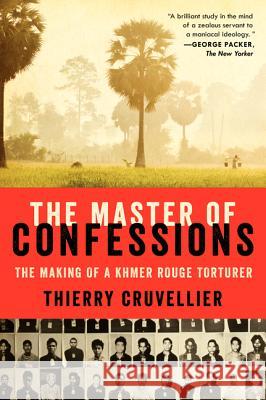 "A brilliant study in the mind of a zealous servant to a maniacal ideology."
—GEORGE PACKER, The New Yorker

THE MASTER OF CONFESSIONS

THE MAKING OF A KHMER ROUGE TORTURER

THIERRY CRUVELLIER

Kraina Książek